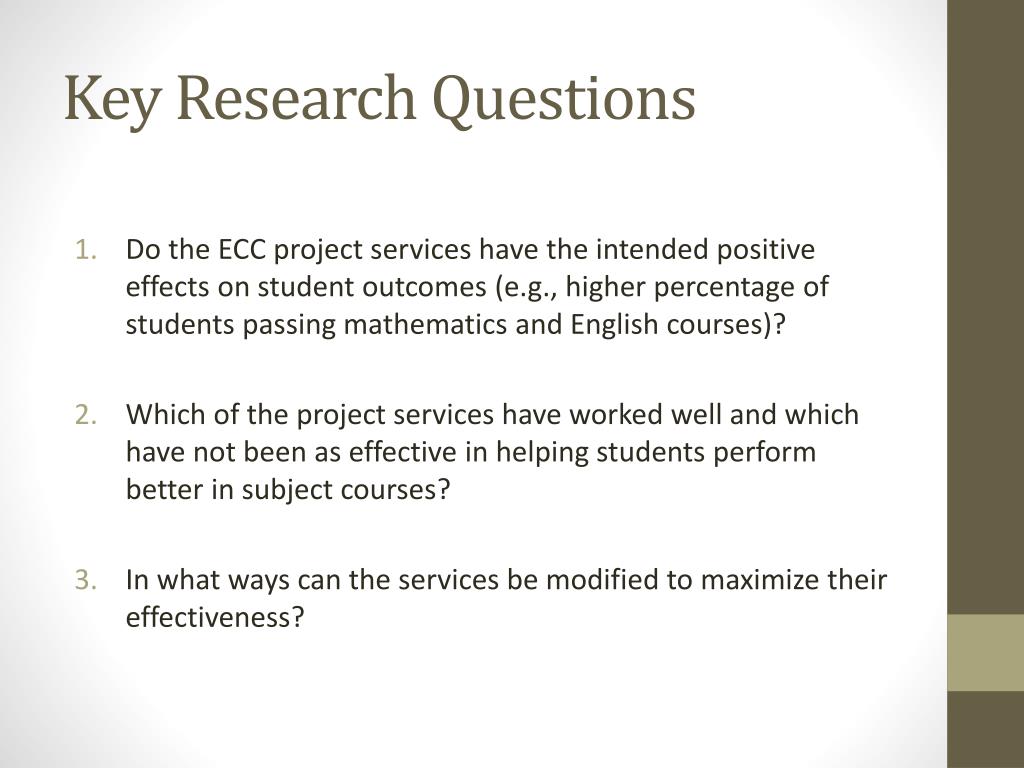 Key Research Questions

1. Do the ECC project services have the intended positive effects on student outcomes (e.g., higher percentage of students passing mathematics and English courses)?

2. Which of the project services have worked well and which have not been as effective in helping students perform better in subject courses?

3. In what ways can the services be modified to maximize their effectiveness?